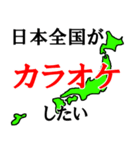 日本全国が

カラオケ

したい